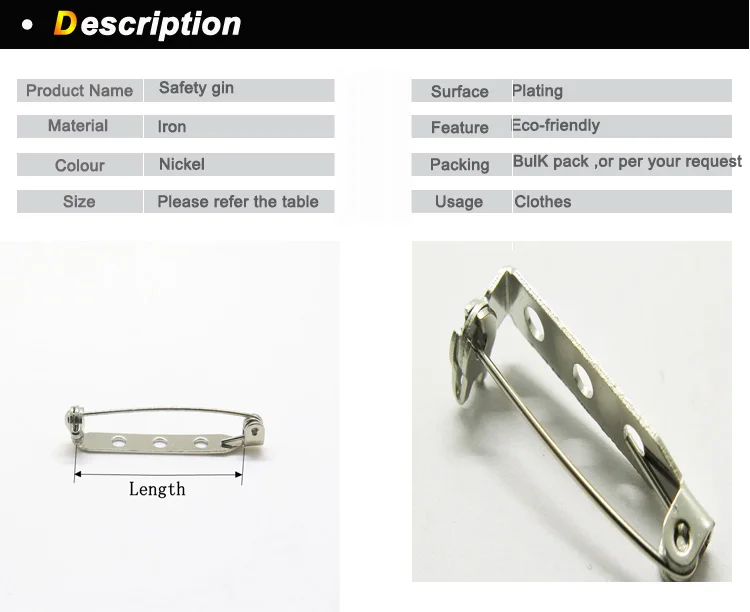 • Description

Product Name
Safety gin

Material
Iron

Colour
Nickel

Size
Please refer the table

Surface
Plating

Feature
Eco-friendly

Packing
BulK pack ,or per your request

Usage
Clothes

Length